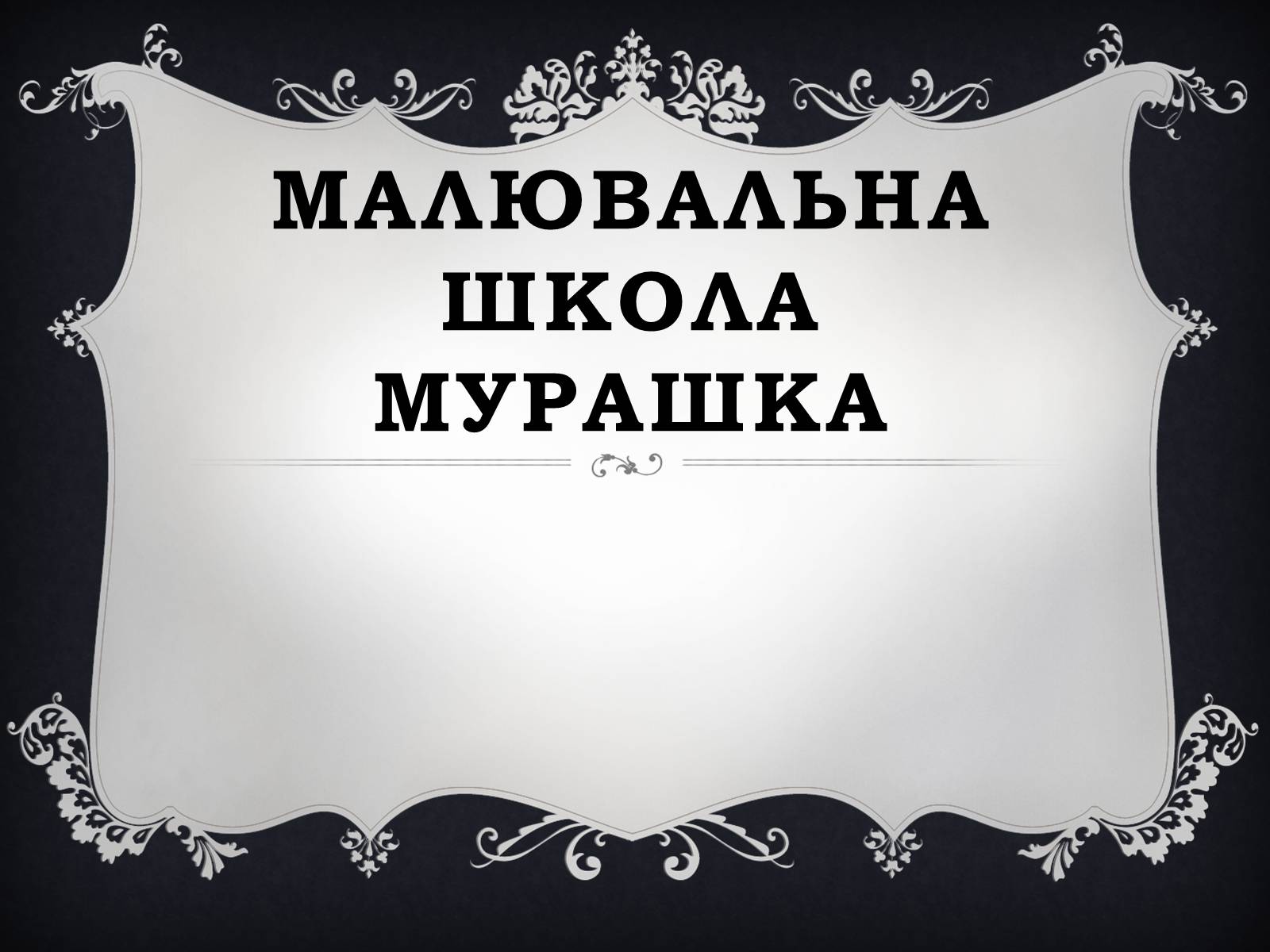 МАЛЮВАЛЬНА ШКОЛА МУРАШКА